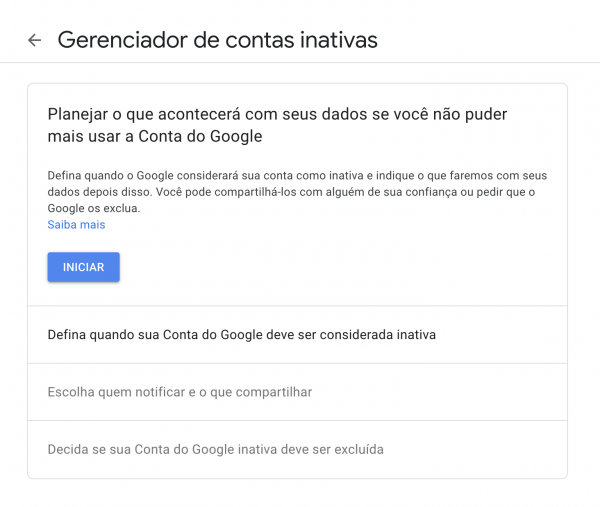 Gerenciador de contas inativas

Planejar o que acontecerá com seus dados se você não puder mais usar a Conta do Google

Defina quando o Google considerará sua conta como inativa e indique o que faremos com seus dados depois disso. Você pode compartilhá-los com alguém de sua confiança ou pedir que o Google os exclua.
Saiba mais

INICIAR

Defina quando sua Conta do Google deve ser considerada inativa

Escolha quem notificar e o que compartilhar

Decida se sua Conta do Google inativa deve ser excluída